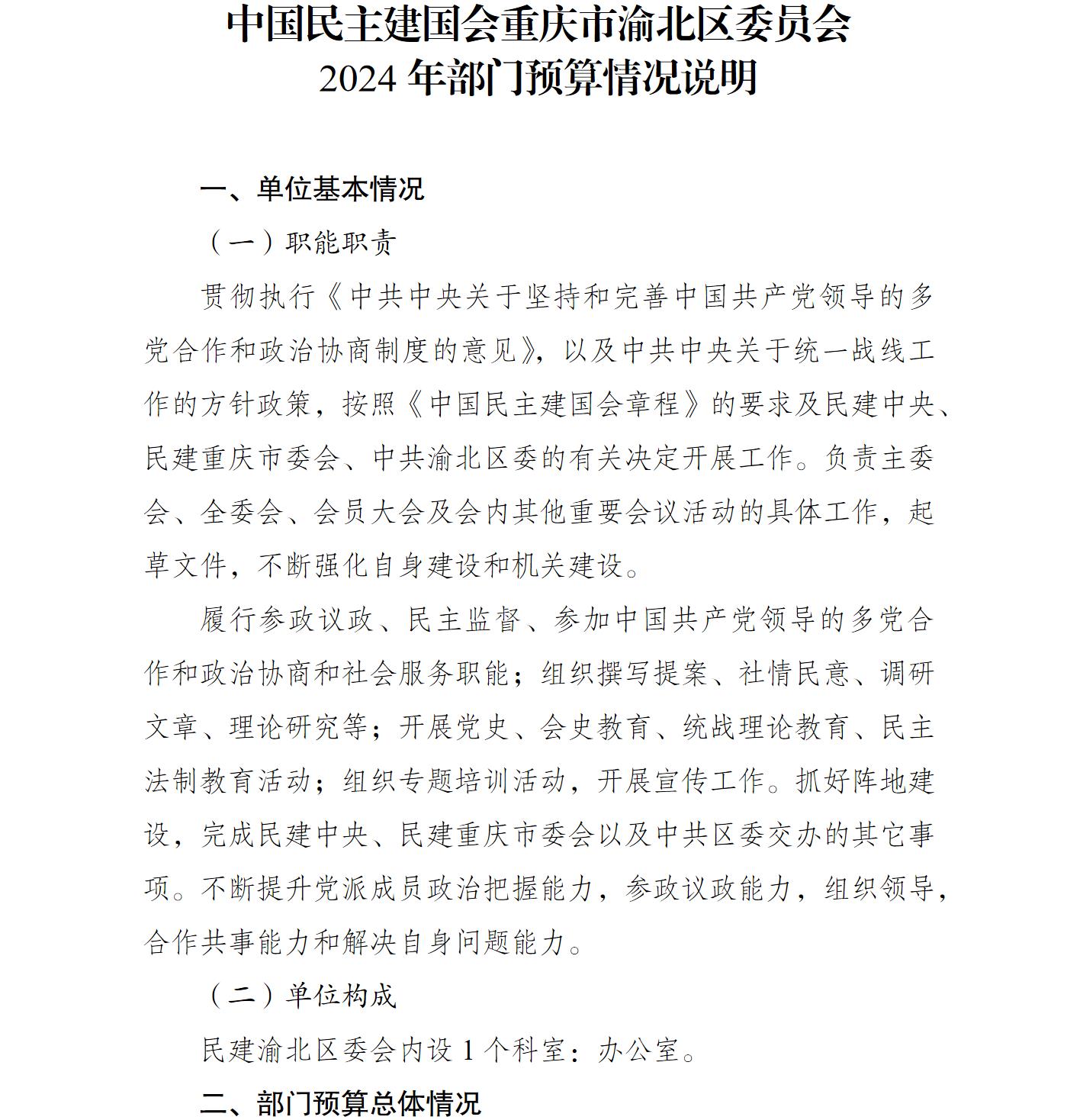 中国民主建国会重庆市渝北区委员会
2024 年部门预算情况说明

一、单位基本情况

（一）职能职责

贯彻执行《中共中央关于坚持和完善中国共产党领导的多党合作和政治协商制度的意见》，以及中共中央关于统一战线工作的方针政策，按照《中国民主建国会章程》的要求及民建中央、民建重庆市委会、中共渝北区委的有关决定开展工作。负责主委会、全委会、会员大会及会内其他重要会议活动的具体工作，起草文件，不断强化自身建设和机关建设。

履行参政议政、民主监督、参加中国共产党领导的多党合作和政治协商和社会服务职能；组织撰写提案、社情民意、调研文章、理论研究等；开展党史、会史教育、统战理论教育、民主法制教育活动；组织专题培训活动，开展宣传工作。抓好阵地建设，完成民建中央、民建重庆市委会以及中共区委交办的其它事项。不断提升党派成员政治把握能力，参政议政能力，组织领导，合作共事能力和解决自身问题能力。

（二）单位构成

民建渝北区委会内设 1 个科室：办公室。

二、部门预算总体情况